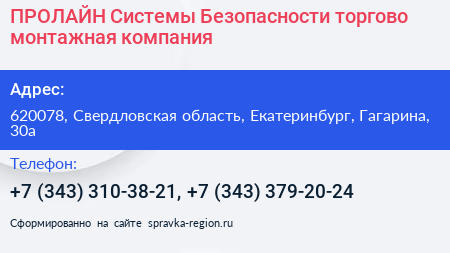 ПРОЛАЙН Системы Безопасности торгово монтажная компания

Адрес:

620078, Свердловская область, Екатеринбург, Гагарина, 30а

Телефон:

+7 (343) 310-38-21, +7 (343) 379-20-24

Сформированно на сайте spravka-region.ru